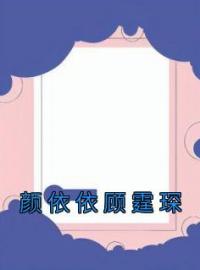 颜依依顾霆琛